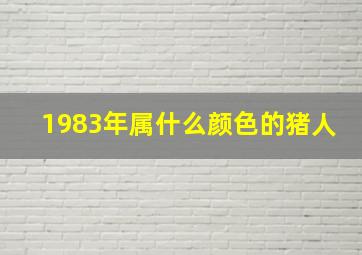 1983年属什么颜色的猪人